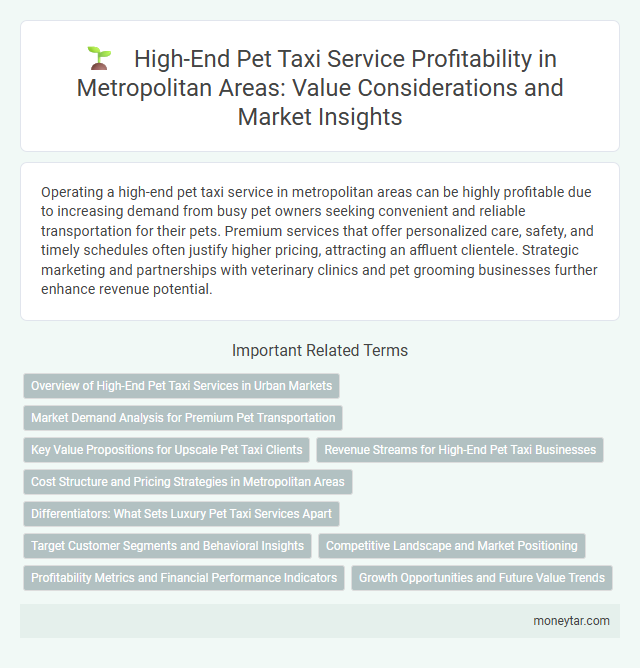 High-End Pet Taxi Service Profitability in Metropolitan Areas: Value Considerations and Market Insights

Operating a high-end pet taxi service in metropolitan areas can be highly profitable due to increasing demand from busy pet owners seeking convenient and reliable transportation for their pets. Premium services that offer personalized care, safety, and timely schedules often justify higher pricing, attracting an affluent clientele. Strategic marketing and partnerships with veterinary clinics and pet grooming businesses further enhance revenue potential.

Important Related Terms

Overview of High-End Pet Taxi Services in Urban Markets

Market Demand Analysis for Premium Pet Transportation

Key Value Propositions for Upscale Pet Taxi Clients

Revenue Streams for High-End Pet Taxi Businesses

Cost Structure and Pricing Strategies in Metropolitan Areas

Differentiators: What Sets Luxury Pet Taxi Services Apart

Target Customer Segments and Behavioral Insights

Competitive Landscape and Market Positioning

Profitability Metrics and Financial Performance Indicators

Growth Opportunities and Future Value Trends

moneytar.com